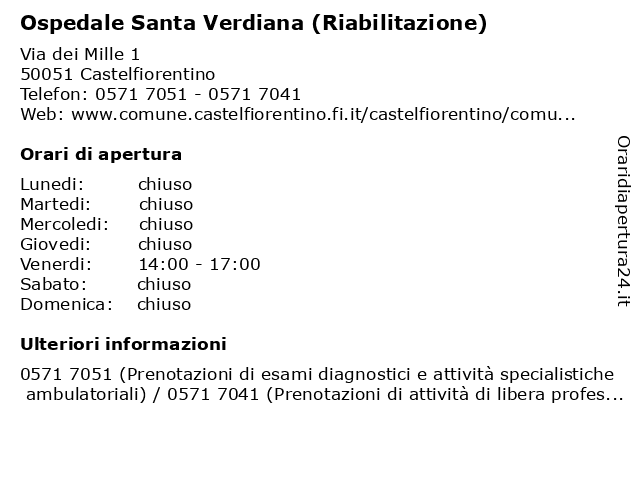 Ospedale Santa Verdiana (Riabilitazione)

Via dei Mille 1
50051 Castelfiorentino
Telefon: 0571 7051 - 0571 7041
Web: www.comune.castelfiorentino.fi.it/castelfiorentino/comu...

Orari di apertura

| | |
|---|---|
| Lunedi: | chiuso |
| Martedi: | chiuso |
| Mercoledi: | chiuso |
| Giovedi: | chiuso |
| Venerdi: | 14:00 - 17:00 |
| Sabato: | chiuso |
| Domenica: | chiuso |

Ulteriori informazioni

0571 7051 (Prenotazioni di esami diagnostici e attività specialistiche ambulatoriali) / 0571 7041 (Prenotazioni di attività di libera profes...

Oraridiapertura24.it